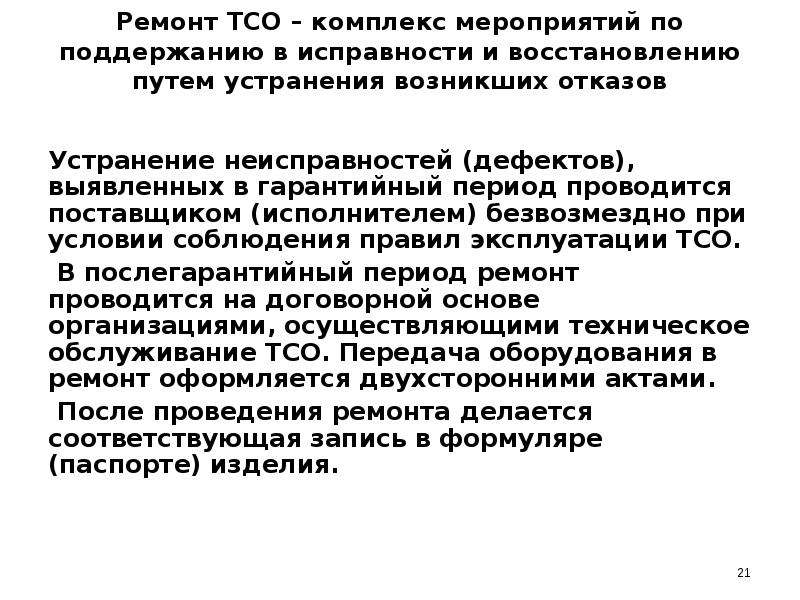 Ремонт ТСО – комплекс мероприятий по поддержанию в исправности и восстановлению путем устранения возникших отказов

Устранение неисправностей (дефектов), выявленных в гарантийный период проводится поставщиком (исполнителем) безвозмездно при условии соблюдения правил эксплуатации ТСО.

В послегарантийный период ремонт проводится на договорной основе организациями, осуществляющими техническое обслуживание ТСО. Передача оборудования в ремонт оформляется двухсторонними актами.

После проведения ремонта делается соответствующая запись в формуляре (паспорте) изделия.

21